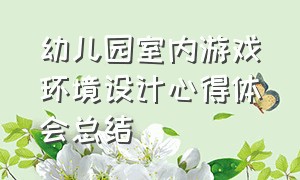 幼儿园室内游戏环境设计心得体会总结